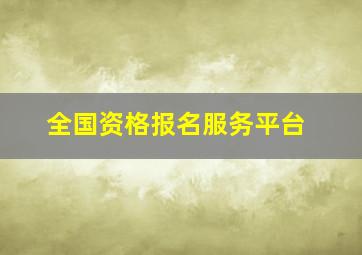 全国资格报名服务平台